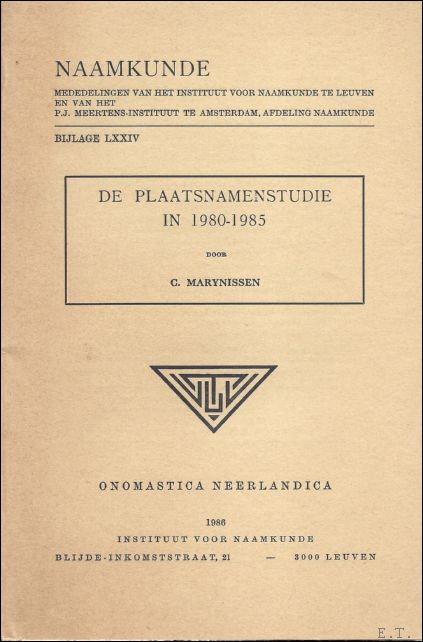 NAAMKUNDE

MEDEDELINGEN VAN HET INSTITUUT VOOR NAAMKUNDE TE LEUVEN EN VAN HET P.J. MEERTENS-INSTITUUT TE AMSTERDAM, AFDELING NAAMKUNDE

BIJLAGE LXXIV

DE PLAATSNAMENSTUDIE IN 1980-1985

DOOR

C. MARYNISSEN

ONOMASTICA NEERLANDICA

1986

INSTITUUT VOOR NAAMKUNDE

BLIJDE-INKOMSTSTRAAT, 21 — 3000 LEUVEN

E.T.